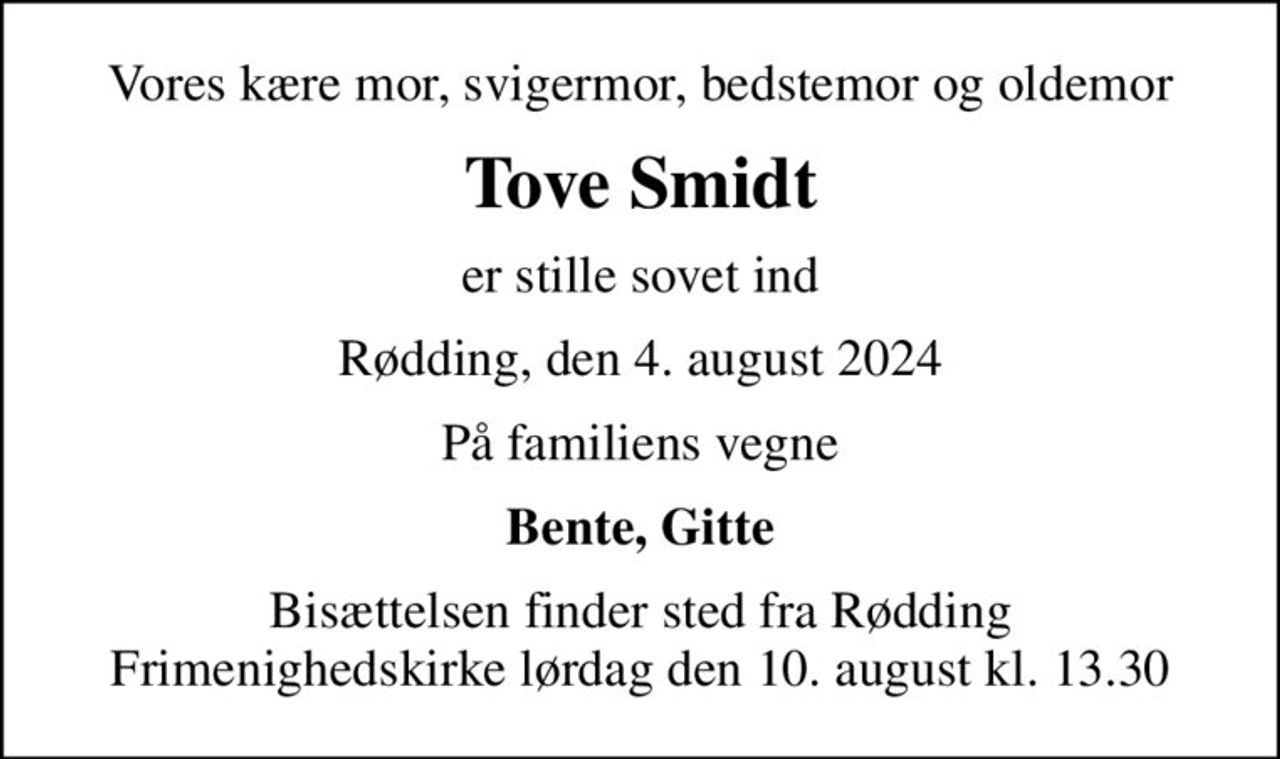 Vores kære mor, svigermor, bedstemor og oldemor

Tove Smidt

er stille sovet ind

Rødding, den 4. august 2024

På familiens vegne

Bente, Gitte

Bisættelsen finder sted fra Rødding Frimenighedskirke lørdag den 10. august kl. 13.30